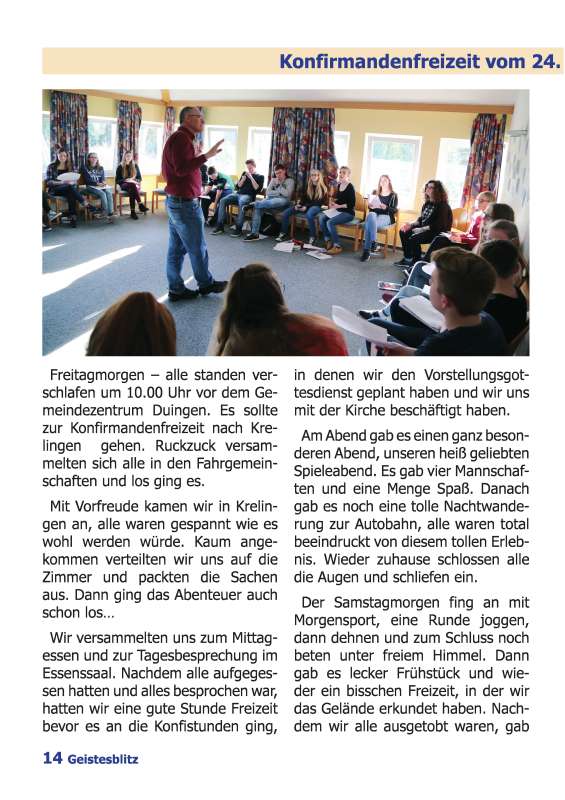 Konfirmandenfreizeit vom 24.

Freitagmorgen – alle standen verschlafen um 10.00 Uhr vor dem Gemeindezentrum Duingen. Es sollte zur Konfirmandenfreizeit nach Krelingen gehen. Ruckzuck versammelten sich alle in den Fahrgemeinschaften und los ging es.

Mit Vorfreude kamen wir in Krelingen an, alle waren gespannt wie es wohl werden würde. Kaum angekommen verteilten wir uns auf die Zimmer und packten die Sachen aus. Dann ging das Abenteuer auch schon los…

Wir versammelten uns zum Mittagessen und zur Tagesbesprechung im Essenssaal. Nachdem alle aufgegessen hatten und alles besprochen war, hatten wir eine gute Stunde Freizeit bevor es an die Konfistunden ging, in denen wir den Vorstellungsgottesdienst geplant haben und wir uns mit der Kirche beschäftigt haben.

Am Abend gab es einen ganz besonderen Abend, unseren heiß geliebten Spieleabend. Es gab vier Mannschaften und eine Menge Spaß. Danach gab es noch eine tolle Nachtwanderung zur Autobahn, alle waren total beeindruckt von diesem tollen Erlebnis. Wieder zuhause schlossen alle die Augen und schliefen ein.

Der Samstagmorgen fing an mit Morgensport, eine Runde joggen, dann dehnen und zum Schluss noch beten unter freiem Himmel. Dann gab es lecker Frühstück und wieder ein bisschen Freizeit, in der wir das Gelände erkundet haben. Nachdem wir alle ausgetobt waren, gab

14 Geistesblitz